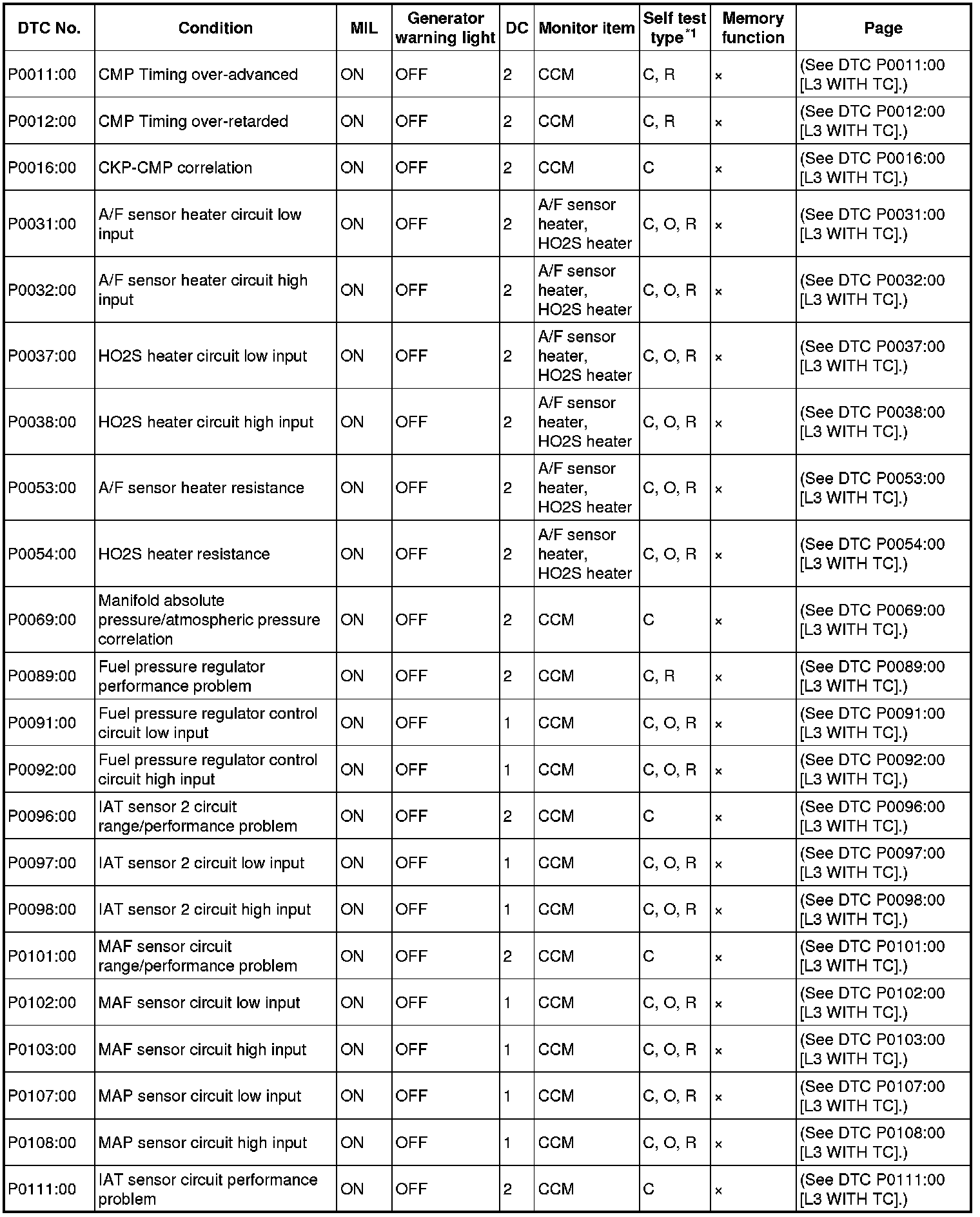 | DTC No. | Condition | MIL | Generator warning light | DC | Monitor item | Self test type$^{*1}$ | Memory function | Page |
|---|---|---|---|---|---|---|---|---|
| P0011:00 | CMP Timing over-advanced | ON | OFF | 2 | CCM | C, R | × | (See DTC P0011:00 [L3 WITH TC].) |
| P0012:00 | CMP Timing over-retarded | ON | OFF | 2 | CCM | C, R | × | (See DTC P0012:00 [L3 WITH TC].) |
| P0016:00 | CKP-CMP correlation | ON | OFF | 2 | CCM | C | × | (See DTC P0016:00 [L3 WITH TC].) |
| P0031:00 | A/F sensor heater circuit low input | ON | OFF | 2 | A/F sensor heater, HO2S heater | C, O, R | × | (See DTC P0031:00 [L3 WITH TC].) |
| P0032:00 | A/F sensor heater circuit high input | ON | OFF | 2 | A/F sensor heater, HO2S heater | C, O, R | × | (See DTC P0032:00 [L3 WITH TC].) |
| P0037:00 | HO2S heater circuit low input | ON | OFF | 2 | A/F sensor heater, HO2S heater | C, O, R | × | (See DTC P0037:00 [L3 WITH TC].) |
| P0038:00 | HO2S heater circuit high input | ON | OFF | 2 | A/F sensor heater, HO2S heater | C, O, R | × | (See DTC P0038:00 [L3 WITH TC].) |
| P0053:00 | A/F sensor heater resistance | ON | OFF | 2 | A/F sensor heater, HO2S heater | C, O, R | × | (See DTC P0053:00 [L3 WITH TC].) |
| P0054:00 | HO2S heater resistance | ON | OFF | 2 | A/F sensor heater, HO2S heater | C, O, R | × | (See DTC P0054:00 [L3 WITH TC].) |
| P0069:00 | Manifold absolute pressure/atmospheric pressure correlation | ON | OFF | 2 | CCM | C | × | (See DTC P0069:00 [L3 WITH TC].) |
| P0089:00 | Fuel pressure regulator performance problem | ON | OFF | 2 | CCM | C, R | × | (See DTC P0089:00 [L3 WITH TC].) |
| P0091:00 | Fuel pressure regulator control circuit low input | ON | OFF | 1 | CCM | C, O, R | × | (See DTC P0091:00 [L3 WITH TC].) |
| P0092:00 | Fuel pressure regulator control circuit high input | ON | OFF | 1 | CCM | C, O, R | × | (See DTC P0092:00 [L3 WITH TC].) |
| P0096:00 | IAT sensor 2 circuit range/performance problem | ON | OFF | 2 | CCM | C | × | (See DTC P0096:00 [L3 WITH TC].) |
| P0097:00 | IAT sensor 2 circuit low input | ON | OFF | 1 | CCM | C, O, R | × | (See DTC P0097:00 [L3 WITH TC].) |
| P0098:00 | IAT sensor 2 circuit high input | ON | OFF | 1 | CCM | C, O, R | × | (See DTC P0098:00 [L3 WITH TC].) |
| P0101:00 | MAF sensor circuit range/performance problem | ON | OFF | 2 | CCM | C | × | (See DTC P0101:00 [L3 WITH TC].) |
| P0102:00 | MAF sensor circuit low input | ON | OFF | 1 | CCM | C, O, R | × | (See DTC P0102:00 [L3 WITH TC].) |
| P0103:00 | MAF sensor circuit high input | ON | OFF | 1 | CCM | C, O, R | × | (See DTC P0103:00 [L3 WITH TC].) |
| P0107:00 | MAP sensor circuit low input | ON | OFF | 1 | CCM | C, O, R | × | (See DTC P0107:00 [L3 WITH TC].) |
| P0108:00 | MAP sensor circuit high input | ON | OFF | 1 | CCM | C, O, R | × | (See DTC P0108:00 [L3 WITH TC].) |
| P0111:00 | IAT sensor circuit performance problem | ON | OFF | 2 | CCM | C | × | (See DTC P0111:00 [L3 WITH TC].) |